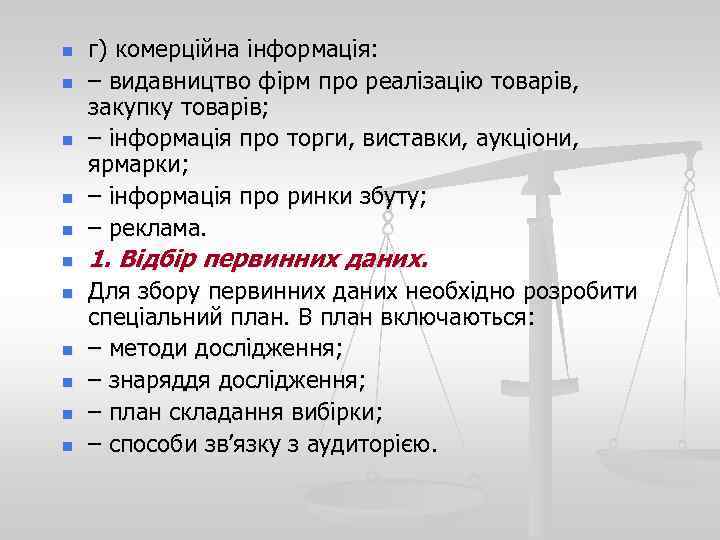 г) комерційна інформація:

– видавництво фірм про реалізацію товарів, закупку товарів;

– інформація про торги, виставки, аукціони, ярмарки;

– інформація про ринки збуту;

– реклама.

1. Відбір первинних даних.

Для збору первинних даних необхідно розробити спеціальний план. В план включаються:

– методи дослідження;

– знаряддя дослідження;

– план складання вибірки;

– способи зв’язку з аудиторією.